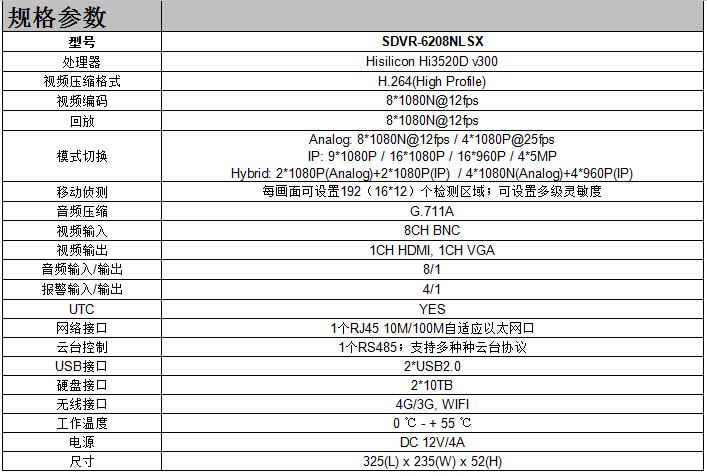 规格参数

| 型号 | SDVR-6208NLSX |
|---|---|
| 处理器 | Hisilicon Hi3520D v300 |
| 视频压缩格式 | H.264(High Profile) |
| 视频编码 | 8*1080N@12fps |
| 回放 | 8*1080N@12fps |
| 模式切换 | Analog: 8*1080N@12fps / 4*1080P@25fps IP: 9*1080P / 16*1080P / 16*960P / 4*5MP Hybrid: 2*1080P(Analog)+2*1080P(IP) / 4*1080N(Analog)+4*960P(IP) |
| 移动侦测 | 每画面可设置192（16*12）个检测区域；可设置多级灵敏度 |
| 音频压缩 | G.711A |
| 视频输入 | 8CH BNC |
| 视频输出 | 1CH HDMI, 1CH VGA |
| 音频输入/输出 | 8/1 |
| 报警输入/输出 | 4/1 |
| UTC | YES |
| 网络接口 | 1个RJ45 10M/100M自适应以太网口 |
| 云台控制 | 1个RS485；支持多种种云台协议 |
| USB接口 | 2*USB2.0 |
| 硬盘接口 | 2*10TB |
| 无线接口 | 4G/3G, WIFI |
| 工作温度 | 0 ℃ - + 55 ℃ |
| 电源 | DC 12V/4A |
| 尺寸 | 325(L) x 235(W) x 52(H) |